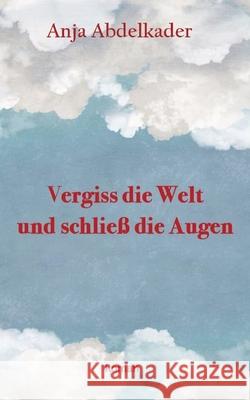 Anja Abdelkader

Vergiss die Welt
und schließ die Augen

Kraina Książek